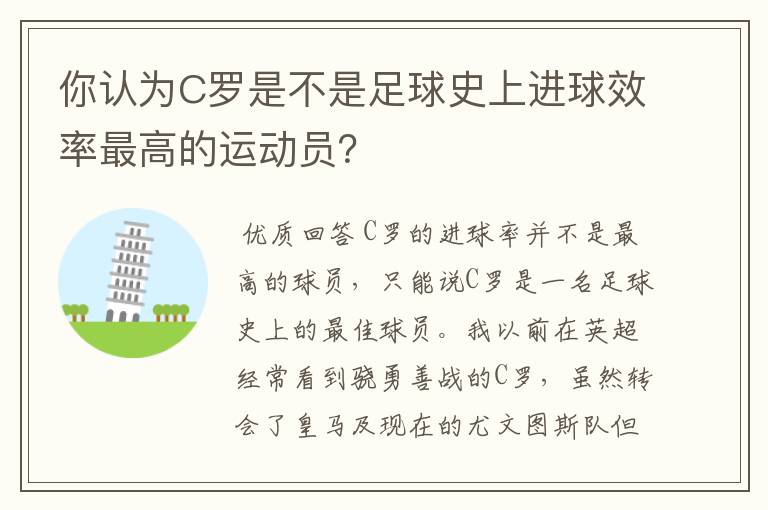 你认为C罗是不是足球史上进球效率最高的运动员?

优质回答 C罗的进球率并不是最高的球员，只能说C罗是一名足球史上的最佳球员。我以前在英超经常看到骁勇善战的C罗，虽然转会了皇马及现在的尤文图斯队但